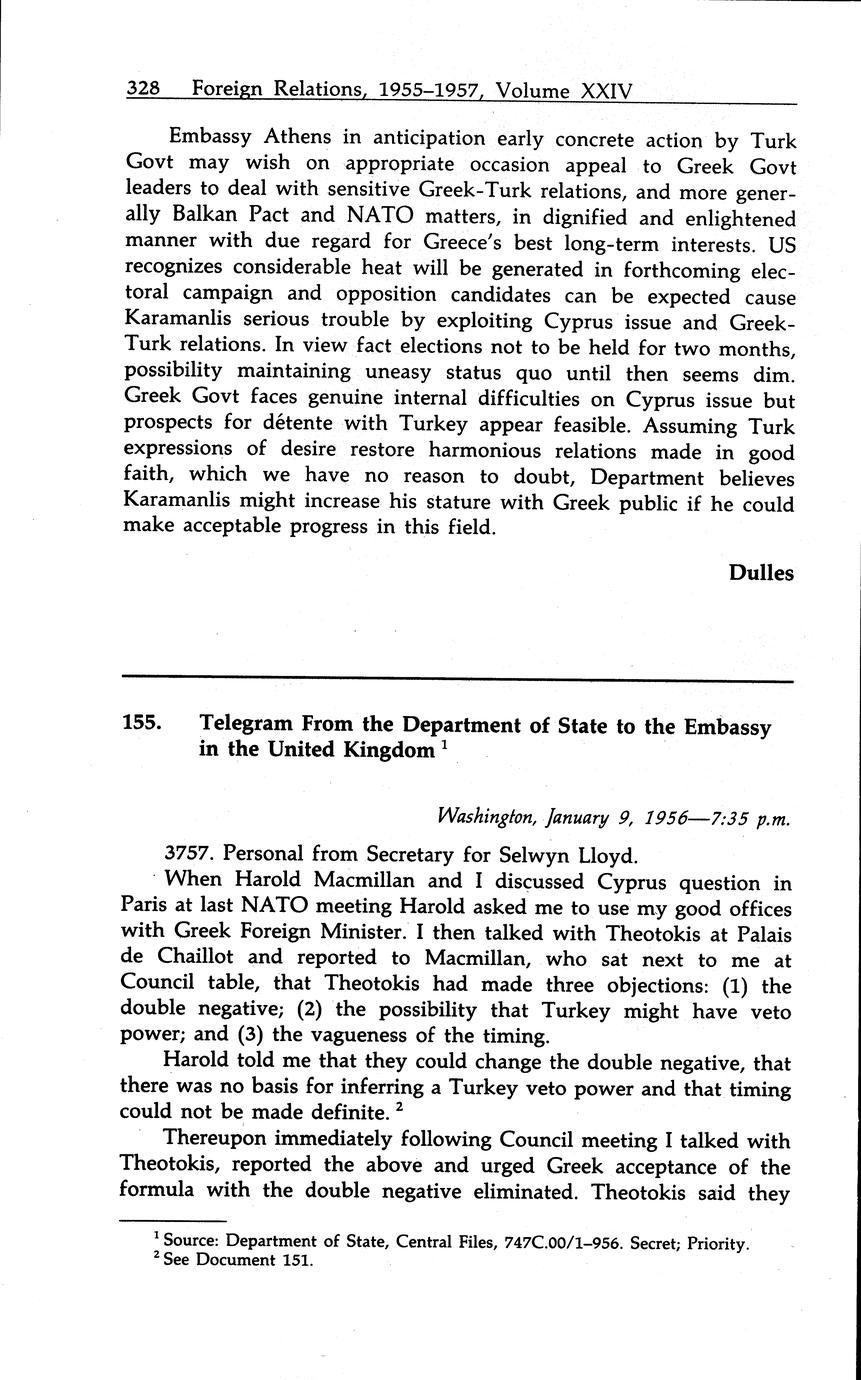 328 Foreign Relations, 1955–1957, Volume XXIV

Embassy Athens in anticipation early concrete action by Turk Govt may wish on appropriate occasion appeal to Greek Govt leaders to deal with sensitive Greek-Turk relations, and more generally Balkan Pact and NATO matters, in dignified and enlightened manner with due regard for Greece's best long-term interests. US recognizes considerable heat will be generated in forthcoming electoral campaign and opposition candidates can be expected cause Karamanlis serious trouble by exploiting Cyprus issue and Greek-Turk relations. In view fact elections not to be held for two months, possibility maintaining uneasy status quo until then seems dim. Greek Govt faces genuine internal difficulties on Cyprus issue but prospects for détente with Turkey appear feasible. Assuming Turk expressions of desire restore harmonious relations made in good faith, which we have no reason to doubt, Department believes Karamanlis might increase his stature with Greek public if he could make acceptable progress in this field.

Dulles

155. Telegram From the Department of State to the Embassy in the United Kingdom $^1$

Washington, January 9, 1956—7:35 p.m.

3757. Personal from Secretary for Selwyn Lloyd.

When Harold Macmillan and I discussed Cyprus question in Paris at last NATO meeting Harold asked me to use my good offices with Greek Foreign Minister. I then talked with Theotokis at Palais de Chaillot and reported to Macmillan, who sat next to me at Council table, that Theotokis had made three objections: (1) the double negative; (2) the possibility that Turkey might have veto power; and (3) the vagueness of the timing.

Harold told me that they could change the double negative, that there was no basis for inferring a Turkey veto power and that timing could not be made definite. $^2$

Thereupon immediately following Council meeting I talked with Theotokis, reported the above and urged Greek acceptance of the formula with the double negative eliminated. Theotokis said they

$^1$ Source: Department of State, Central Files, 747C.00/1–956. Secret; Priority.
$^2$ See Document 151.